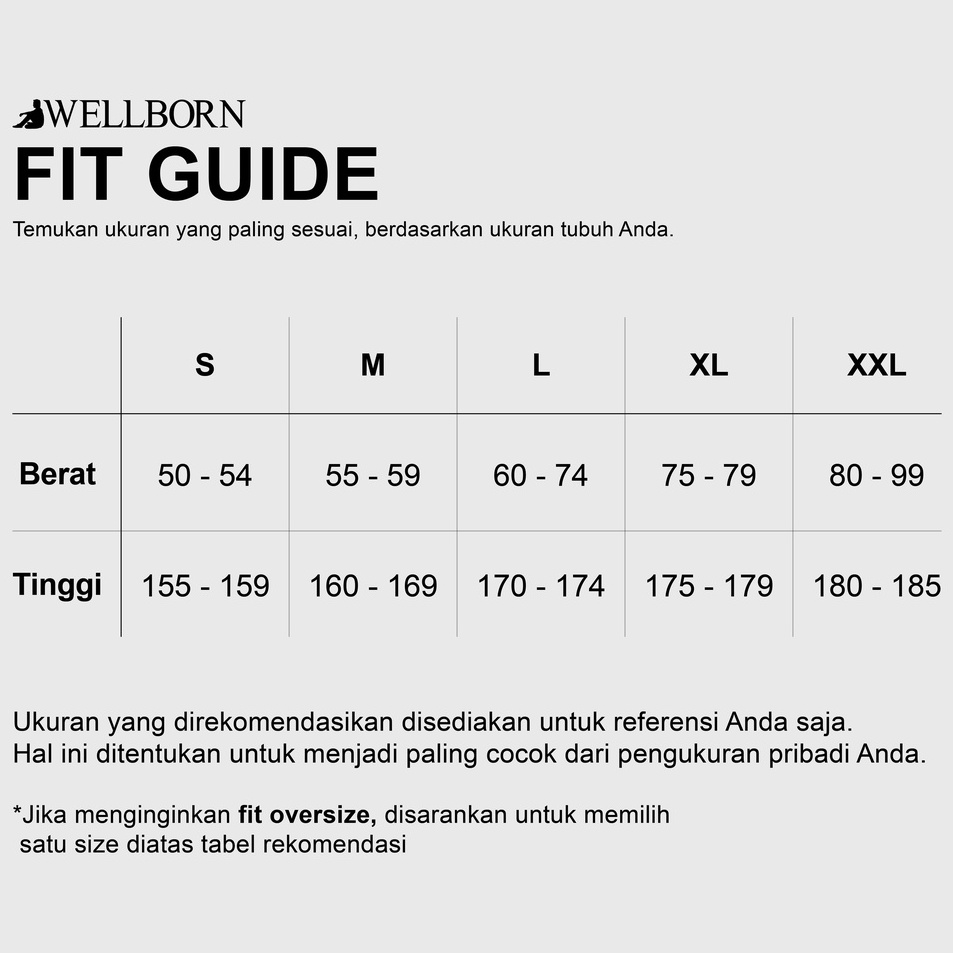 WELLBORN
FIT GUIDE
Temukan ukuran yang paling sesuai, berdasarkan ukuran tubuh Anda.

| | S | M | L | XL | XXL |
|---|---|---|---|---|---|
| Berat | 50 - 54 | 55 - 59 | 60 - 74 | 75 - 79 | 80 - 99 |
| Tinggi | 155 - 159 | 160 - 169 | 170 - 174 | 175 - 179 | 180 - 185 |

Ukuran yang direkomendasikan disediakan untuk referensi Anda saja. Hal ini ditentukan untuk menjadi paling cocok dari pengukuran pribadi Anda.

*Jika menginginkan fit oversize, disarankan untuk memilih satu size diatas tabel rekomendasi